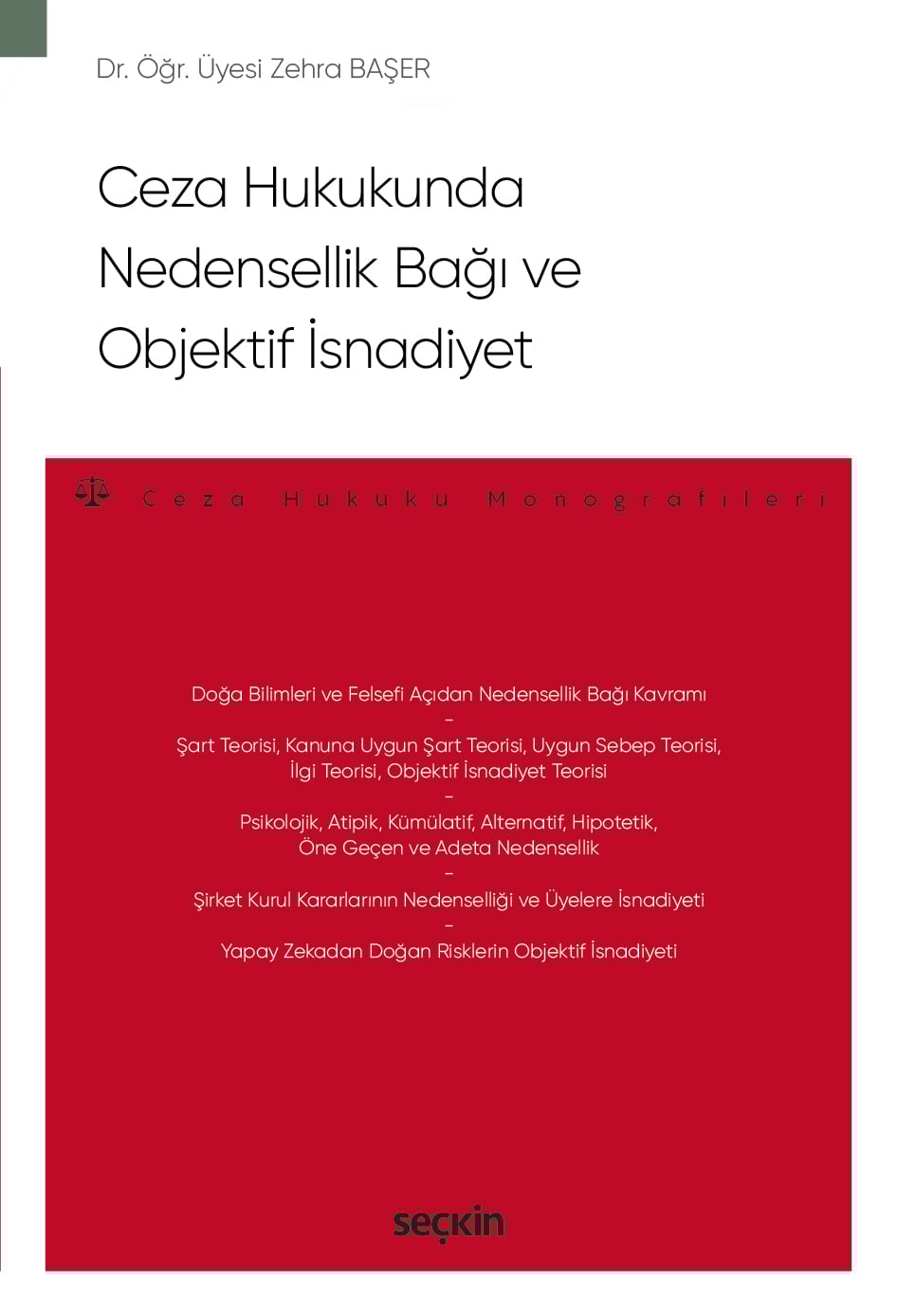 Dr. Öğr. Üyesi Zehra BAŞER

Ceza Hukukunda Nedensellik Bağı ve Objektif İsnadiyet

Ceza Hukuku Monografileri

Doğa Bilimleri ve Felsefi Açıdan Nedensellik Bağı Kavramı
–
Şart Teorisi, Kanuna Uygun Şart Teorisi, Uygun Sebep Teorisi, İlgi Teorisi, Objektif İsnadiyet Teorisi
–
Psikolojik, Atipik, Kümülatif, Alternatif, Hipotetik, Öne Geçen ve Adeta Nedensellik
–
Şirket Kurul Kararlarının Nedenselliği ve Üyelere İsnadiyeti
–
Yapay Zekadan Doğan Risklerin Objektif İsnadiyeti

seçkin